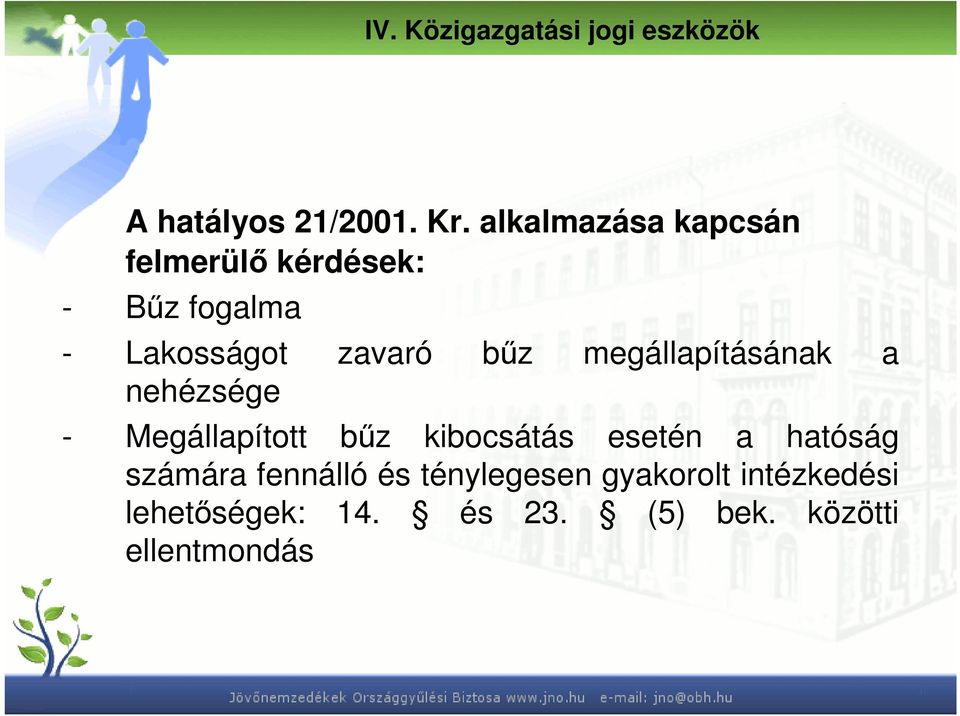 IV. Közigazgatási jogi eszközök

A hatályos 21/2001. Kr. alkalmazása kapcsán felmerülő kérdések:

- Bűz fogalma
- Lakosságot zavaró bűz megállapításának a nehézsége
- Megállapított bűz kibocsátás esetén a hatóság számára fennálló és ténylegesen gyakorolt intézkedési lehetőségek: 14. § és 23. § (5) bek. közötti ellentmondás

Jövőnemzedékek Országgyűlési Biztosa www.jno.hu e-mail: jno@obh.hu